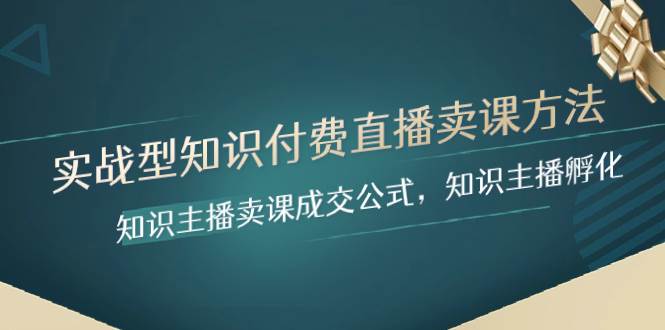 实战型知识付费直播卖课方法

知识主播卖课成交公式，知识主播孵化